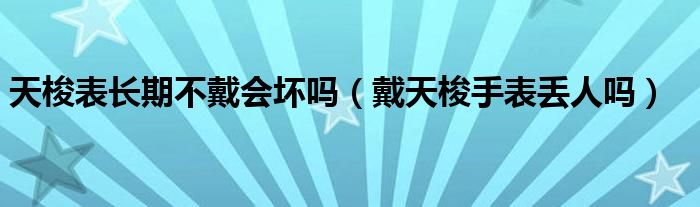 天梭表长期不戴会坏吗（戴天梭手表丢人吗）